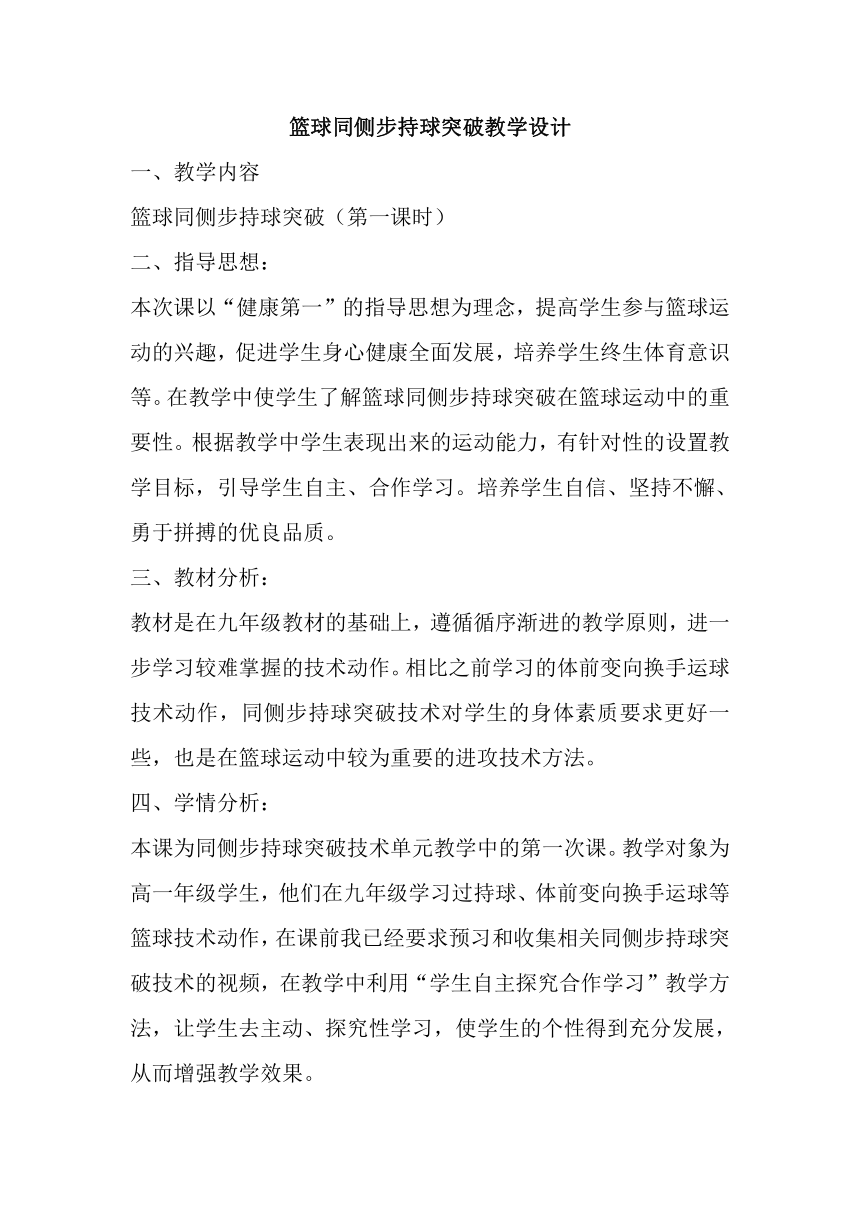 篮球同侧步持球突破教学设计

一、教学内容

篮球同侧步持球突破（第一课时）

二、指导思想：

本次课以“健康第一”的指导思想为理念，提高学生参与篮球运动的兴趣，促进学生身心健康全面发展，培养学生终生体育意识等。在教学中使学生了解篮球同侧步持球突破在篮球运动中的重要性。根据教学中学生表现出来的运动能力，有针对性的设置教学目标，引导学生自主、合作学习。培养学生自信、坚持不懈、勇于拼搏的优良品质。

三、教材分析：

教材是在九年级教材的基础上，遵循循序渐进的教学原则，进一步学习较难掌握的技术动作。相比之前学习的体前变向换手运球技术动作，同侧步持球突破技术对学生的身体素质要求更好一些，也是在篮球运动中较为重要的进攻技术方法。

四、学情分析：

本课为同侧步持球突破技术单元教学中的第一次课。教学对象为高一年级学生，他们在九年级学习过持球、体前变向换手运球等篮球技术动作，在课前我已经要求预习和收集相关同侧步持球突破技术的视频，在教学中利用“学生自主探究合作学习”教学方法，让学生去主动、探究性学习，使学生的个性得到充分发展，从而增强教学效果。